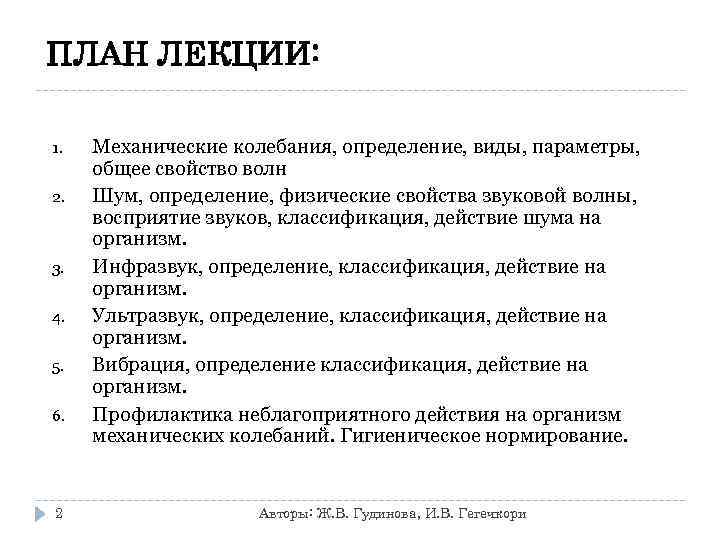 ПЛАН ЛЕКЦИИ:

1. Механические колебания, определение, виды, параметры, общее свойство волн
2. Шум, определение, физические свойства звуковой волны, восприятие звуков, классификация, действие шума на организм.
3. Инфразвук, определение, классификация, действие на организм.
4. Ультразвук, определение, классификация, действие на организм.
5. Вибрация, определение классификация, действие на организм.
6. Профилактика неблагоприятного действия на организм механических колебаний. Гигиеническое нормирование.

2 Авторы: Ж.В. Гудинова, И.В. Гегечкори